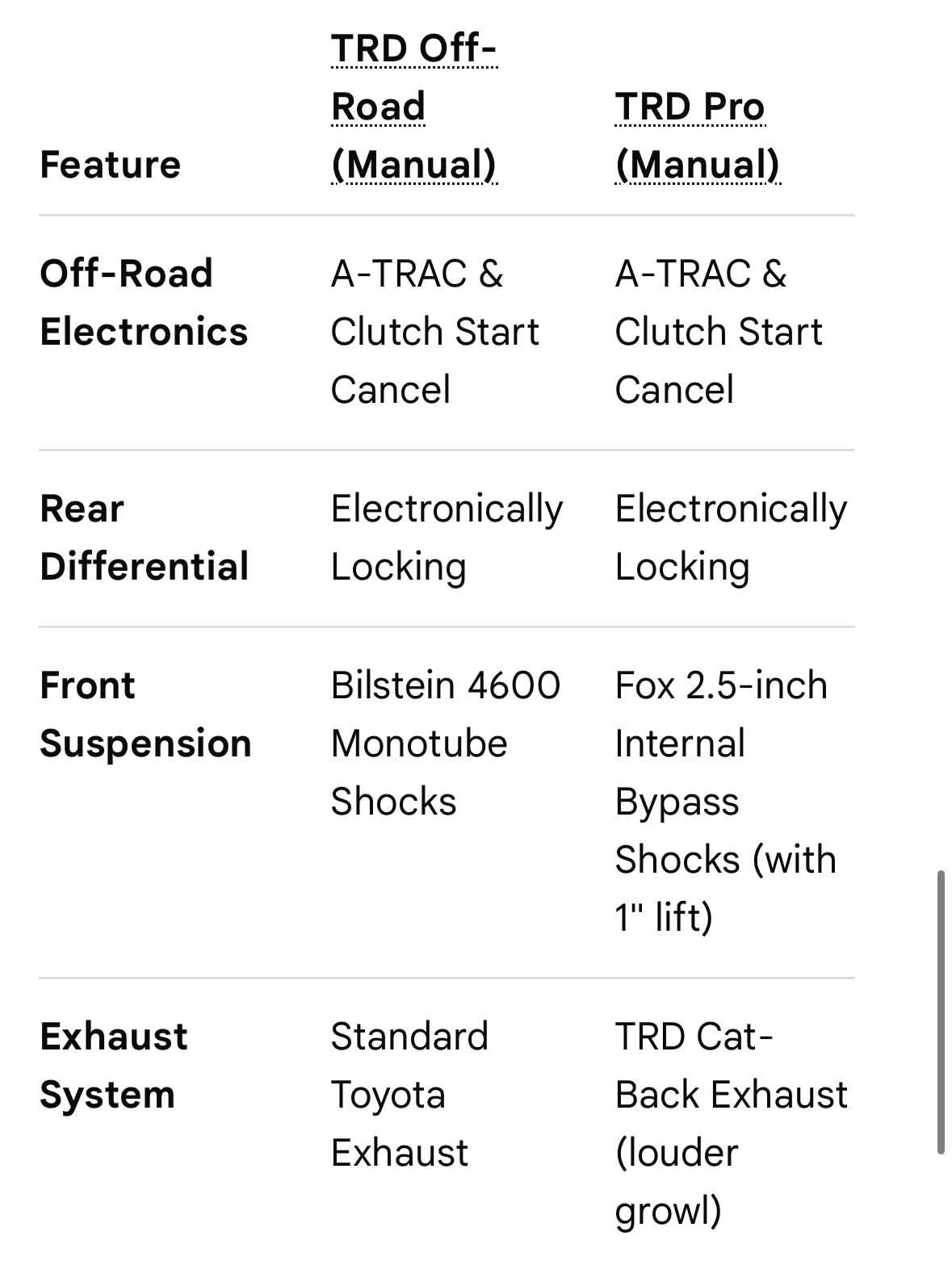 | Feature | TRD Off-Road (Manual) | TRD Pro (Manual) |
|---|---|---|
| Off-Road Electronics | A-TRAC & Clutch Start Cancel | A-TRAC & Clutch Start Cancel |
| Rear Differential | Electronically Locking | Electronically Locking |
| Front Suspension | Bilstein 4600 Monotube Shocks | Fox 2.5-inch Internal Bypass Shocks (with 1" lift) |
| Exhaust System | Standard Toyota Exhaust | TRD Cat-Back Exhaust (louder growl) |